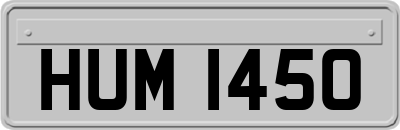 HUM 1450